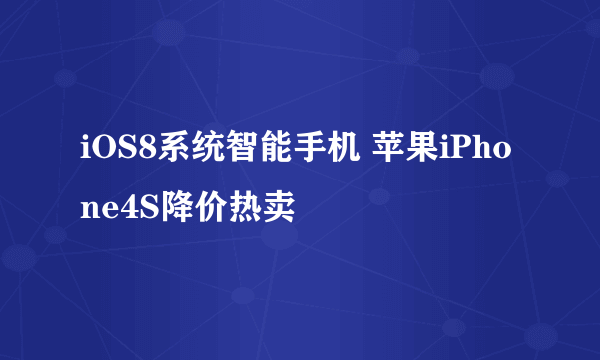 iOS8系统智能手机 苹果iPhone4S降价热卖